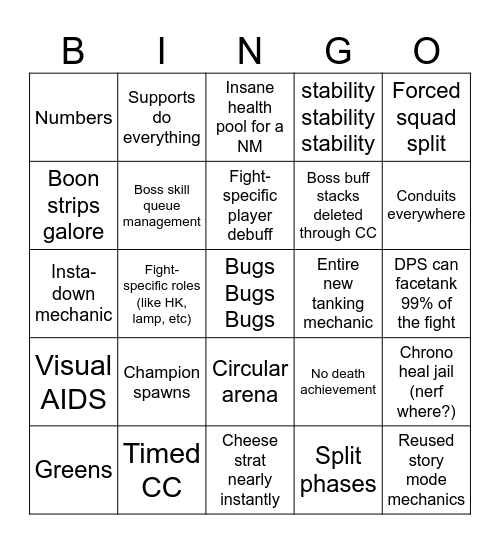 | B | I | N | G | O |
|---|---|---|---|---|
| Numbers | Supports do everything | Insane health pool for a NM | stability stability stability | Forced squad split |
| Boon strips galore | Boss skill queue management | Fight-specific player debuff | Boss buff stacks deleted through CC | Conduits everywhere |
| Insta-down mechanic | Fight-specific roles (like HK, lamp, etc) | Bugs Bugs Bugs | Entire new tanking mechanic | DPS can facetank 99% of the fight |
| Visual AIDS | Champion spawns | Circular arena | No death achievement | Chrono heal jail (nerf where?) |
| Greens | Timed CC | Cheese strat nearly instantly | Split phases | Reused story mode mechanics |